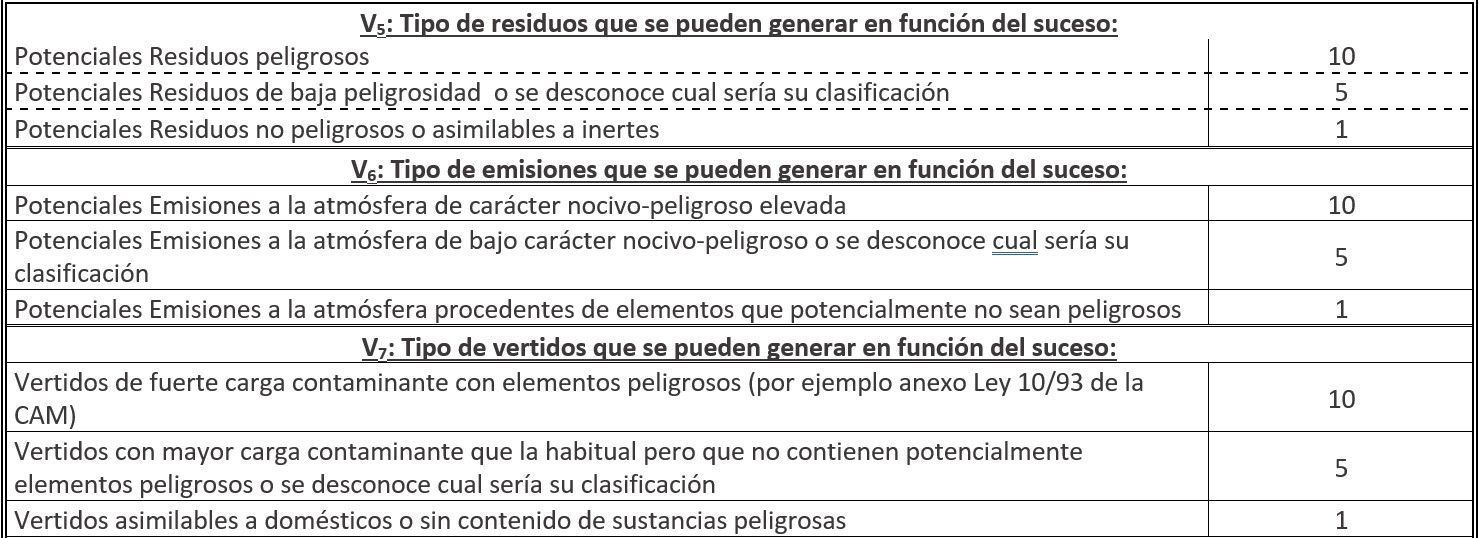 | $V_5$: Tipo de residuos que se pueden generar en función del suceso: | |
|---|---|
| Potenciales Residuos peligrosos | 10 |
| Potenciales Residuos de baja peligrosidad o se desconoce cual sería su clasificación | 5 |
| Potenciales Residuos no peligrosos o asimilables a inertes | 1 |
| $V_6$: Tipo de emisiones que se pueden generar en función del suceso: | |
| Potenciales Emisiones a la atmósfera de carácter nocivo-peligroso elevada | 10 |
| Potenciales Emisiones a la atmósfera de bajo carácter nocivo-peligroso o se desconoce cual sería su clasificación | 5 |
| Potenciales Emisiones a la atmósfera procedentes de elementos que potencialmente no sean peligrosos | 1 |
| $V_7$: Tipo de vertidos que se pueden generar en función del suceso: | |
| Vertidos de fuerte carga contaminante con elementos peligrosos (por ejemplo anexo Ley 10/93 de la CAM) | 10 |
| Vertidos con mayor carga contaminante que la habitual pero que no contienen potencialmente elementos peligrosos o se desconoce cual sería su clasificación | 5 |
| Vertidos asimilables a domésticos o sin contenido de sustancias peligrosas | 1 |